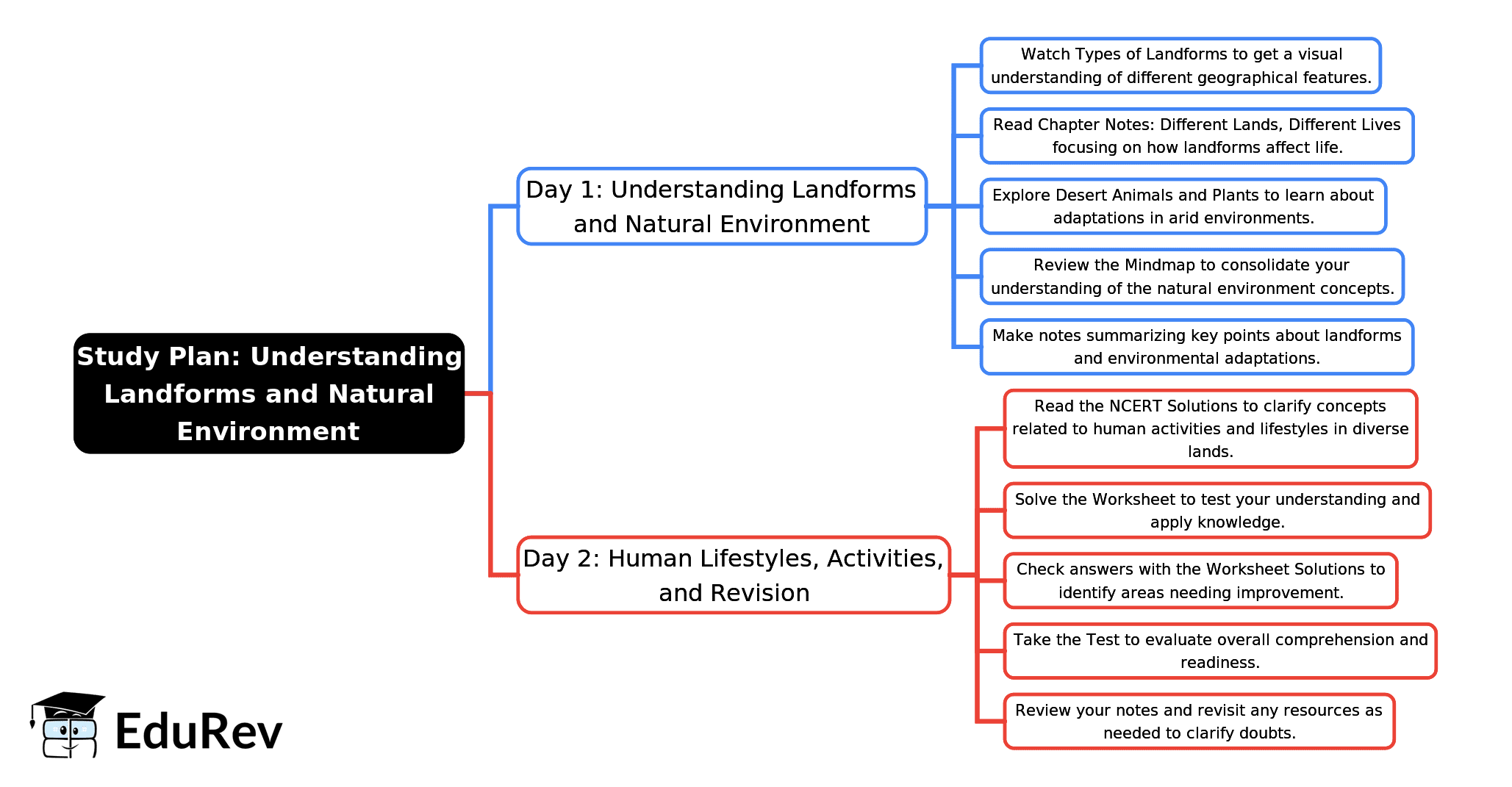 Study Plan: Understanding Landforms and Natural Environment

Day 1: Understanding Landforms and Natural Environment

Watch Types of Landforms to get a visual understanding of different geographical features.

Read Chapter Notes: Different Lands, Different Lives focusing on how landforms affect life.

Explore Desert Animals and Plants to learn about adaptations in arid environments.

Review the Mindmap to consolidate your understanding of the natural environment concepts.

Make notes summarizing key points about landforms and environmental adaptations.

Day 2: Human Lifestyles, Activities, and Revision

Read the NCERT Solutions to clarify concepts related to human activities and lifestyles in diverse lands.

Solve the Worksheet to test your understanding and apply knowledge.

Check answers with the Worksheet Solutions to identify areas needing improvement.

Take the Test to evaluate overall comprehension and readiness.

Review your notes and revisit any resources as needed to clarify doubts.

EduRev